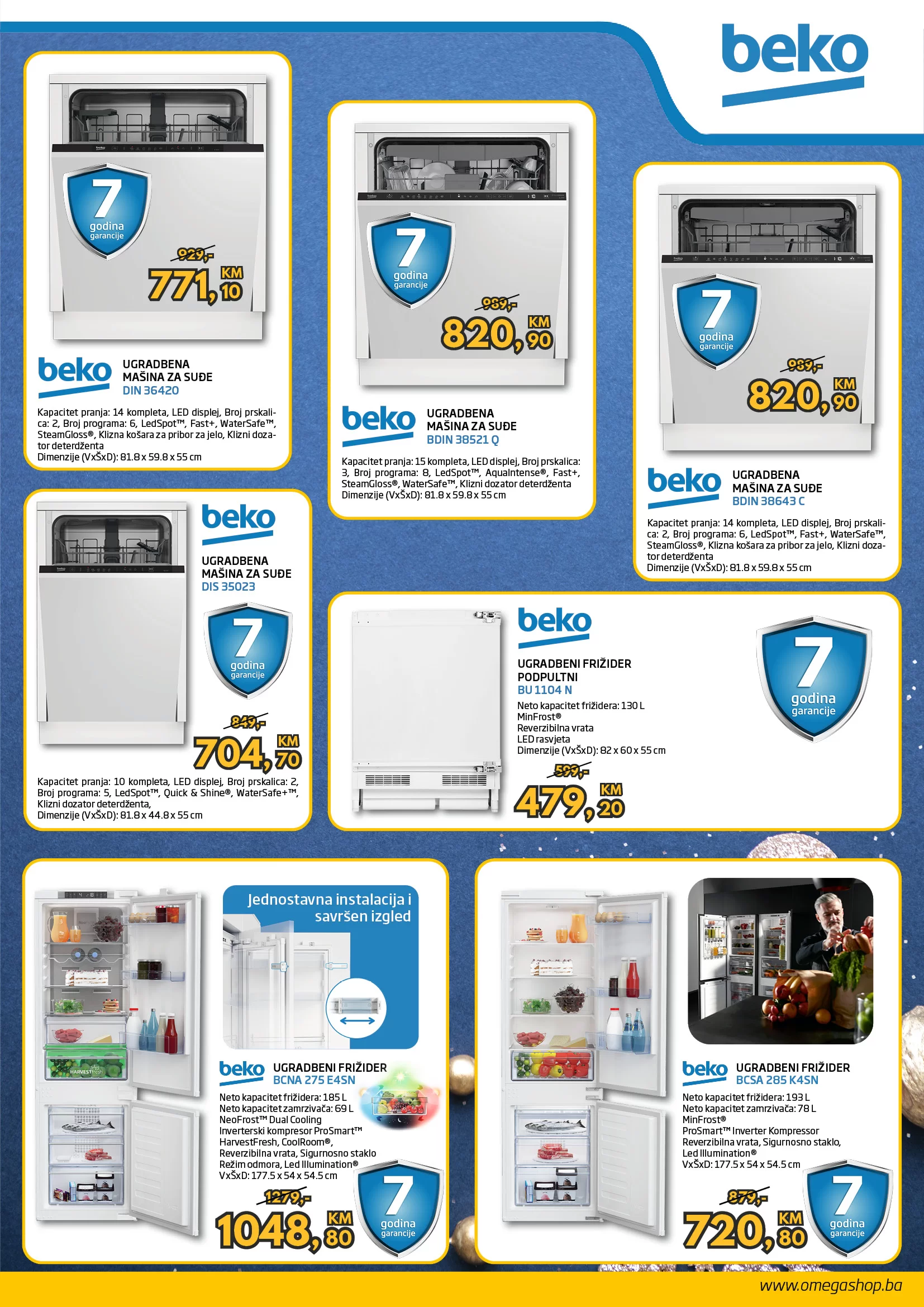 beko

7 godina garancije

929,-

771,10 KM

beko

UGRADBENA MAŠINA ZA SUĐE
DIN 36420

Kapacitet pranja: 14 kompleta, LED displej, Broj prskalica: 2, Broj programa: 6, LedSpot™, Fast+, WaterSafe™, SteamGloss®, Klizna košara za pribor za jelo, Klizni dozator deterdženta
Dimenzije (VxŠxD): 81.8 x 59.8 x 55 cm

7 godina garancije

989,-

820,90 KM

beko

UGRADBENA MAŠINA ZA SUĐE
BDIN 38521 Q

Kapacitet pranja: 15 kompleta, LED displej, Broj prskalica: 3, Broj programa: 8, LedSpot™, AquaIntense®, Fast+, SteamGloss®, WaterSafe™, Klizni dozator deterdženta
Dimenzije (VxŠxD): 81.8 x 59.8 x 55 cm

7 godina garancije

989,-

820,90 KM

beko

UGRADBENA MAŠINA ZA SUĐE
BDIN 38643 C

Kapacitet pranja: 14 kompleta, LED displej, Broj prskalica: 2, Broj programa: 6, LedSpot™, Fast+, WaterSafe™, SteamGloss®, Klizna košara za pribor za jelo, Klizni dozator deterdženta
Dimenzije (VxŠxD): 81.8 x 59.8 x 55 cm

beko

UGRADBENA MAŠINA ZA SUĐE
DIS 35023

7 godina garancije

849,-

704,70 KM

Kapacitet pranja: 10 kompleta, LED displej, Broj prskalica: 2, Broj programa: 5, LedSpot™, Quick & Shine®, WaterSafe+™, Klizni dozator deterdženta,
Dimenzije (VxŠxD): 81.8 x 44.8 x 55 cm

beko

UGRADBENI FRIŽIDER PODPULTNI
BU 1104 N

Neto kapacitet frižidera: 130 L
MinFrost®
Reverzibilna vrata
LED rasvjeta
Dimenzije (VxŠxD): 82 x 60 x 55 cm

599,-

479,20 KM

7 godina garancije

Jednostavna instalacija i savršen izgled

beko UGRADBENI FRIŽIDER
BCNA 275 E4SN

Neto kapacitet frižidera: 185 L
Neto kapacitet zamrzivača: 69 L
NeoFrost™ Dual Cooling
Inverterski kompresor ProSmart™
HarvestFresh, CoolRoom®,
Reverzibilna vrata, Sigurnosno staklo
Režim odmora, Led Illumination®
VxŠxD: 177.5 x 54 x 54.5 cm

1279,-

1048,80 KM

7 godina garancije

beko UGRADBENI FRIŽIDER
BCSA 285 K4SN

Neto kapacitet frižidera: 193 L
Neto kapacitet zamrzivača: 78 L
MinFrost®
ProSmart™ Inverter Kompressor
Reverzibilna vrata, Sigurnosno staklo,
Led Illumination®
VxŠxD: 177.5 x 54 x 54.5 cm

879,-

720,80 KM

7 godina garancije

www.omegashop.ba